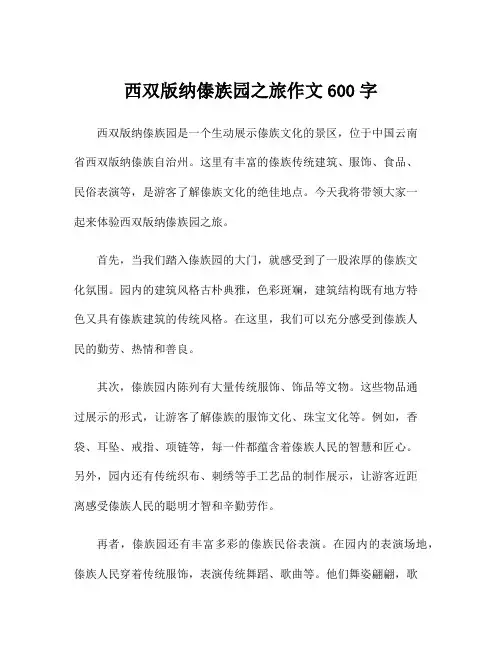 西双版纳傣族园之旅作文 600 字

西双版纳傣族园是一个生动展示傣族文化的景区，位于中国云南省西双版纳傣族自治州。这里有丰富的傣族传统建筑、服饰、食品、民俗表演等，是游客了解傣族文化的绝佳地点。今天我将带领大家一起来体验西双版纳傣族园之旅。

首先，当我们踏入傣族园的大门，就感受到了一股浓厚的傣族文化氛围。园内的建筑风格古朴典雅，色彩斑斓，建筑结构既有地方特色又具有傣族建筑的传统风格。在这里，我们可以充分感受到傣族人民的勤劳、热情和善良。

其次，傣族园内陈列有大量传统服饰、饰品等文物。这些物品通过展示的形式，让游客了解傣族的服饰文化、珠宝文化等。例如，香袋、耳坠、戒指、项链等，每一件都蕴含着傣族人民的智慧和匠心。另外，园内还有传统织布、刺绣等手工艺品的制作展示，让游客近距离感受傣族人民的聪明才智和辛勤劳作。

再者，傣族园还有丰富多彩的傣族民俗表演。在园内的表演场地，傣族人民穿着传统服饰，表演传统舞蹈、歌曲等。他们舞姿翩翩，歌